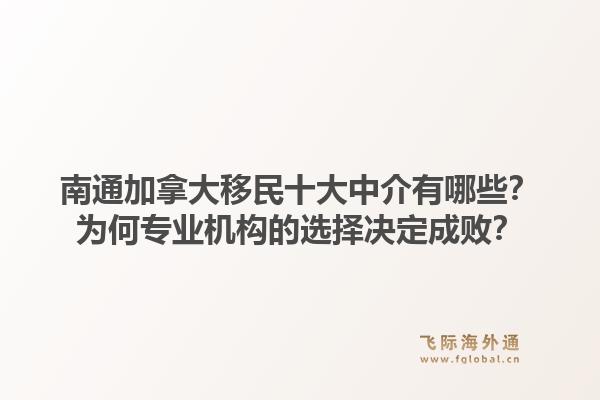 南通加拿大移民十大中介有哪些?
为何专业机构的选择决定成败?

飞际海外通
www.fglobal.cn